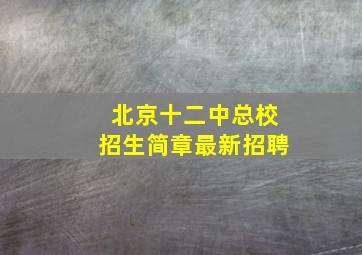 北京十二中总校
招生简章最新招聘